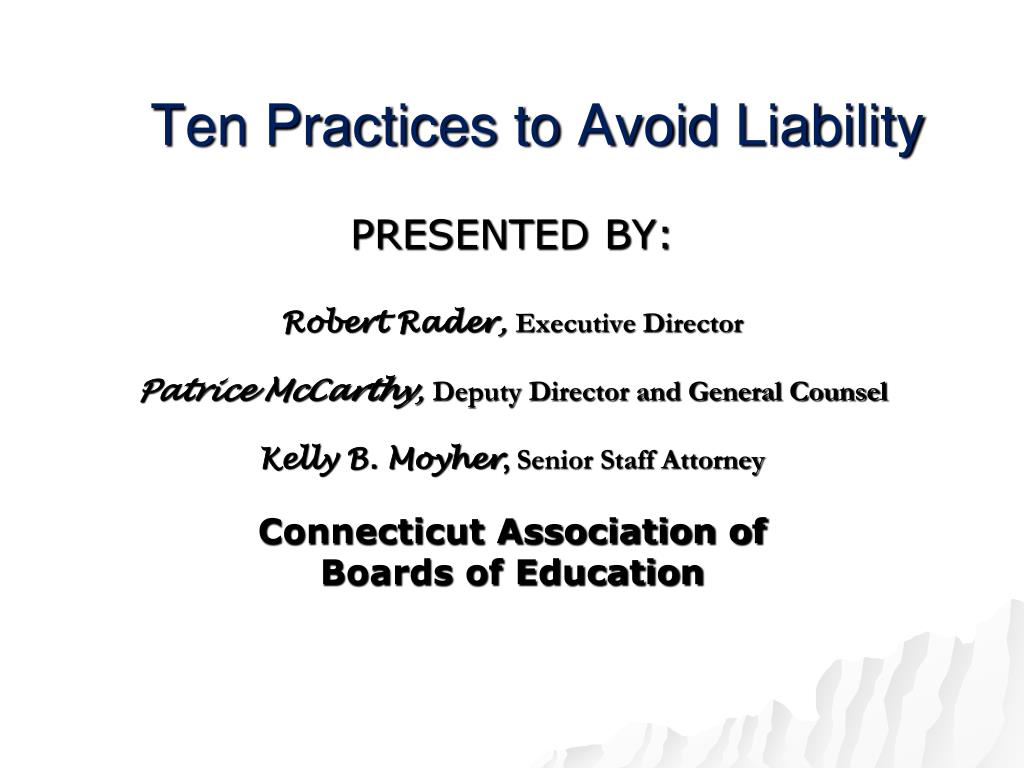 Ten Practices to Avoid Liability

PRESENTED BY:

Robert Rader, Executive Director

Patrice McCarthy, Deputy Director and General Counsel

Kelly B. Moyher, Senior Staff Attorney

Connecticut Association of Boards of Education